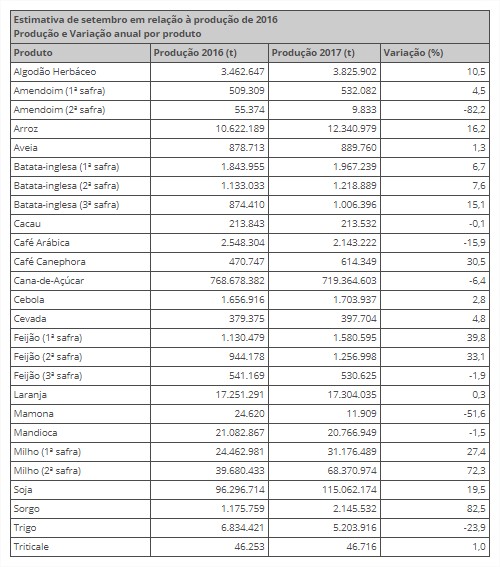 Estimativa de setembro em relação à produção de 2016
Produção e Variação anual por produto

| Produto | Produção 2016 (t) | Produção 2017 (t) | Variação (%) |
|---|---|---|---|
| Algodão Herbáceo | 3.462.647 | 3.825.902 | 10,5 |
| Amendoim (1ª safra) | 509.309 | 532.082 | 4,5 |
| Amendoim (2ª safra) | 55.374 | 9.833 | -82,2 |
| Arroz | 10.622.189 | 12.340.979 | 16,2 |
| Aveia | 878.713 | 889.760 | 1,3 |
| Batata-inglesa (1ª safra) | 1.843.955 | 1.967.239 | 6,7 |
| Batata-inglesa (2ª safra) | 1.133.033 | 1.218.889 | 7,6 |
| Batata-inglesa (3ª safra) | 874.410 | 1.006.396 | 15,1 |
| Cacau | 213.843 | 213.532 | -0,1 |
| Café Arábica | 2.548.304 | 2.143.222 | -15,9 |
| Café Canephora | 470.747 | 614.349 | 30,5 |
| Cana-de-Açúcar | 768.678.382 | 719.364.603 | -6,4 |
| Cebola | 1.656.916 | 1.703.937 | 2,8 |
| Cevada | 379.375 | 397.704 | 4,8 |
| Feijão (1ª safra) | 1.130.479 | 1.580.595 | 39,8 |
| Feijão (2ª safra) | 944.178 | 1.256.998 | 33,1 |
| Feijão (3ª safra) | 541.169 | 530.625 | -1,9 |
| Laranja | 17.251.291 | 17.304.035 | 0,3 |
| Mamona | 24.620 | 11.909 | -51,6 |
| Mandioca | 21.082.867 | 20.766.949 | -1,5 |
| Milho (1ª safra) | 24.462.981 | 31.176.489 | 27,4 |
| Milho (2ª safra) | 39.680.433 | 68.370.974 | 72,3 |
| Soja | 96.296.714 | 115.062.174 | 19,5 |
| Sorgo | 1.175.759 | 2.145.532 | 82,5 |
| Trigo | 6.834.421 | 5.203.916 | -23,9 |
| Triticale | 46.253 | 46.716 | 1,0 |